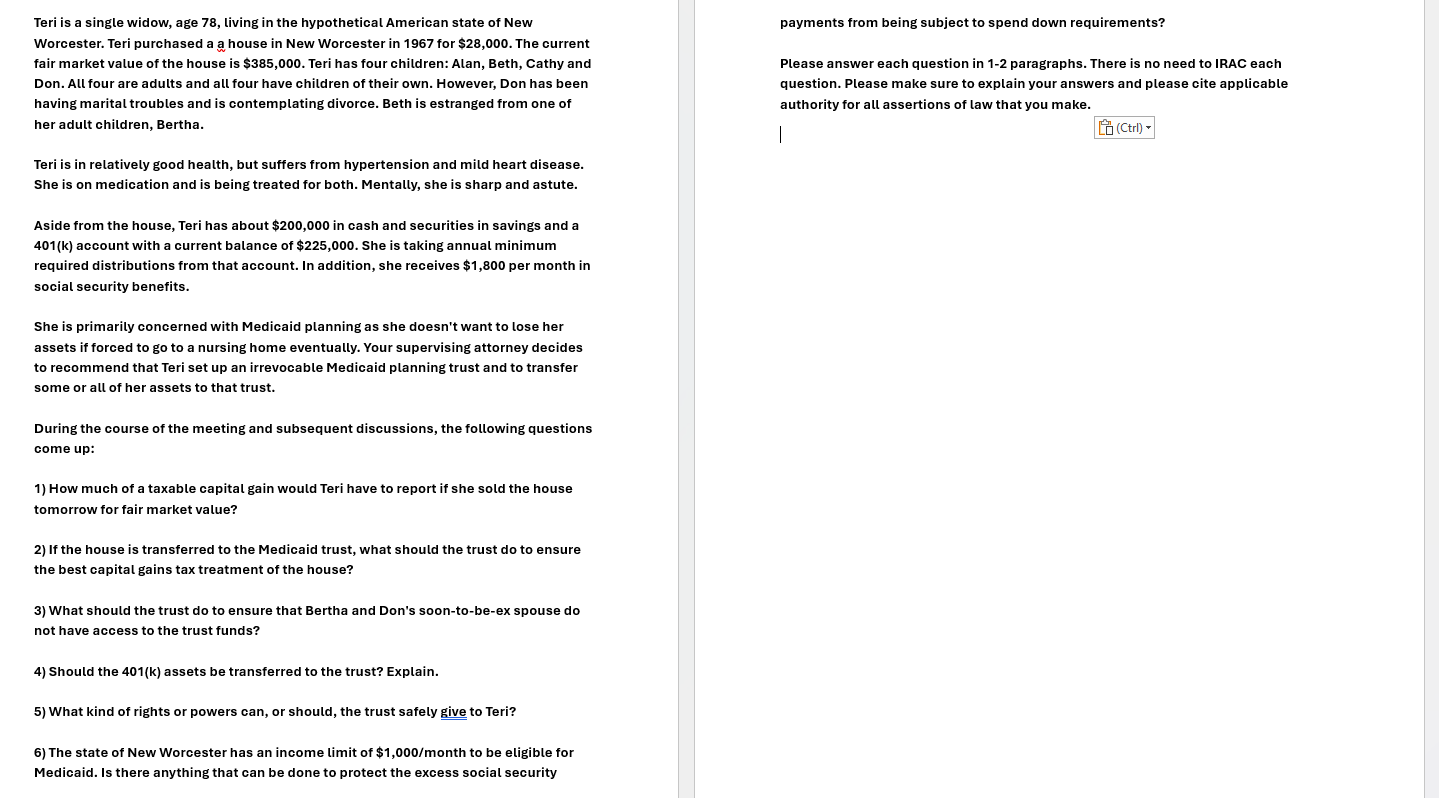 Teri is a single widow, age 78, living in the hypothetical American state of New Worcester. Teri purchased a a house in New Worcester in 1967 for $28,000. The current fair market value of the house is $385,000. Teri has four children: Alan, Beth, Cathy and Don. All four are adults and all four have children of their own. However, Don has been having marital troubles and is contemplating divorce. Beth is estranged from one of her adult children, Bertha.

Teri is in relatively good health, but suffers from hypertension and mild heart disease. She is on medication and is being treated for both. Mentally, she is sharp and astute.

Aside from the house, Teri has about $200,000 in cash and securities in savings and a 401(k) account with a current balance of $225,000. She is taking annual minimum required distributions from that account. In addition, she receives $1,800 per month in social security benefits.

She is primarily concerned with Medicaid planning as she doesn't want to lose her assets if forced to go to a nursing home eventually. Your supervising attorney decides to recommend that Teri set up an irrevocable Medicaid planning trust and to transfer some or all of her assets to that trust.

During the course of the meeting and subsequent discussions, the following questions come up:

1) How much of a taxable capital gain would Teri have to report if she sold the house tomorrow for fair market value?

2) If the house is transferred to the Medicaid trust, what should the trust do to ensure the best capital gains tax treatment of the house?

3) What should the trust do to ensure that Bertha and Don's soon-to-be-ex spouse do not have access to the trust funds?

4) Should the 401(k) assets be transferred to the trust? Explain.

5) What kind of rights or powers can, or should, the trust safely give to Teri?

6) The state of New Worcester has an income limit of $1,000/month to be eligible for Medicaid. Is there anything that can be done to protect the excess social security payments from being subject to spend down requirements?

Please answer each question in 1-2 paragraphs. There is no need to IRAC each question. Please make sure to explain your answers and please cite applicable authority for all assertions of law that you make.

(Ctrl)